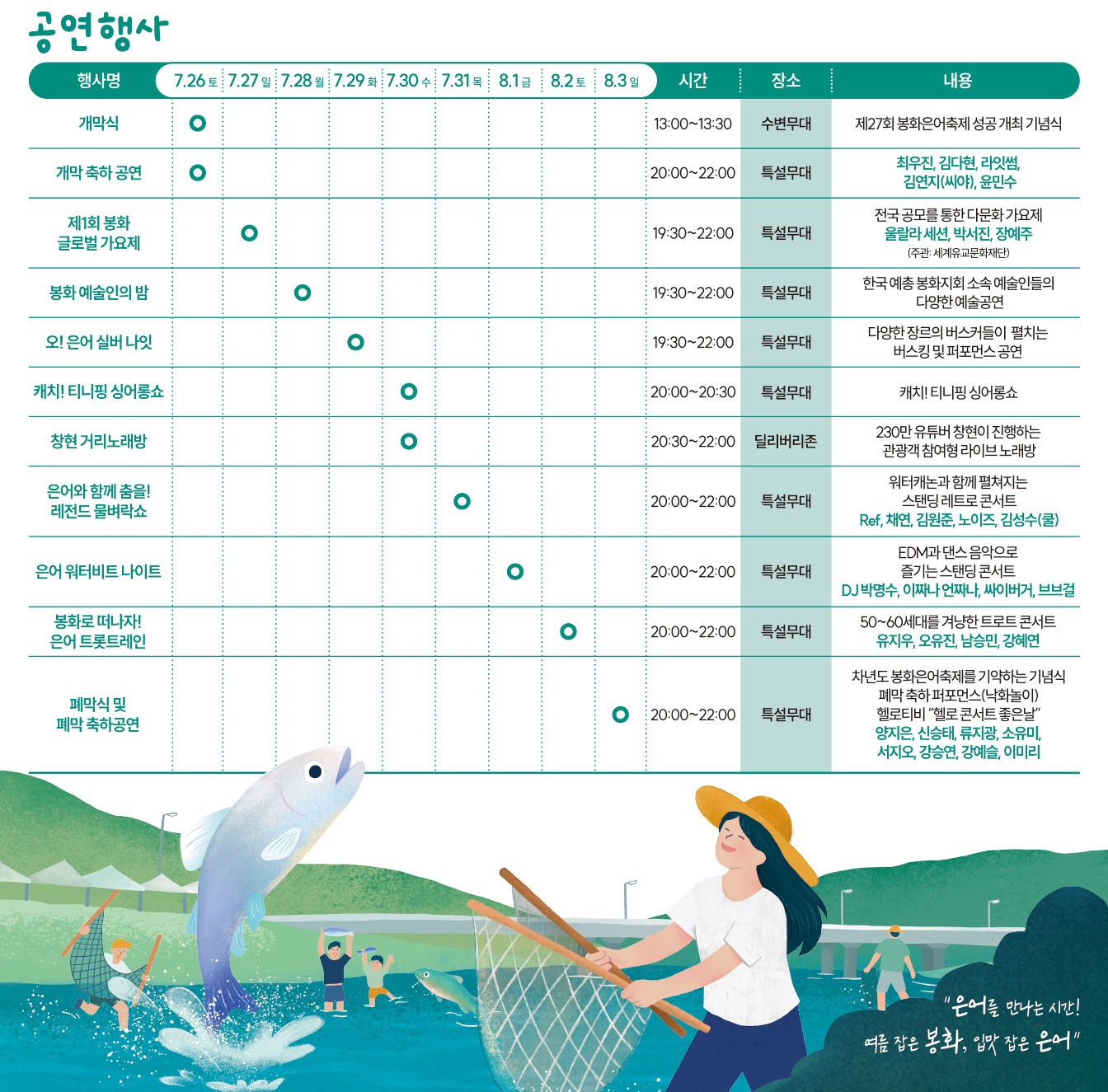 공연행사

| 행사명 | 7.26 토 | 7.27 일 | 7.28 월 | 7.29 화 | 7.30 수 | 7.31 목 | 8.1 금 | 8.2 토 | 8.3 일 | 시간 | 장소 | 내용 |
|---|---|---|---|---|---|---|---|---|---|---|---|---|
| 개막식 | ○ | | | | | | | | | 13:00~13:30 | 수변무대 | 제27회 봉화은어축제 성공 개최 기념식 |
| 개막 축하 공연 | ○ | | | | | | | | | 20:00~22:00 | 특설무대 | 최우진, 김다현, 라잇썸, 김연지(씨야), 윤민수 |
| 제1회 봉화 글로벌 가요제 | | ○ | | | | | | | | 19:30~22:00 | 특설무대 | 전국 공모를 통한 다문화 가요제 울랄라 세션, 박서진, 장예주 (주관: 세계유교문화재단) |
| 봉화 예술인의 밤 | | | ○ | | | | | | | 19:30~22:00 | 특설무대 | 한국 예총 봉화지회 소속 예술인들의 다양한 예술공연 |
| 오! 은어 실버 나잇 | | | | ○ | | | | | | 19:30~22:00 | 특설무대 | 다양한 장르의 버스커들이 펼치는 버스킹 및 퍼포먼스 공연 |
| 캐치! 티니핑 싱어롱쇼 | | | | | ○ | | | | | 20:00~20:30 | 특설무대 | 캐치! 티니핑 싱어롱쇼 |
| 창현 거리노래방 | | | | | ○ | | | | | 20:30~22:00 | 딜리버리존 | 230만 유튜버 창현이 진행하는 관광객 참여형 라이브 노래방 |
| 은어와 함께 춤을! 레전드 물벼락쇼 | | | | | | ○ | | | | 20:00~22:00 | 특설무대 | 워터캐논과 함께 펼쳐지는 스탠딩 레트로 콘서트 Ref, 채연, 김원준, 노이즈, 김성수(쿨) |
| 은어 워터비트 나이트 | | | | | | | ○ | | | 20:00~22:00 | 특설무대 | EDM과 댄스 음악으로 즐기는 스탠딩 콘서트 DJ 박명수, 이짜나 언짜나, 싸이버거, 브브걸 |
| 봉화로 떠나자! 은어 트롯트레인 | | | | | | | | ○ | | 20:00~22:00 | 특설무대 | 50~60세대를 겨냥한 트로트 콘서트 유지우, 오유진, 남승민, 강혜연 |
| 폐막식 및 폐막 축하공연 | | | | | | | | | ○ | 20:00~22:00 | 특설무대 | 차년도 봉화은어축제를 기약하는 기념식 폐막 축하 퍼포먼스(낙화놀이) 헬로티비 "헬로 콘서트 좋은날" 양지은, 신승태, 류지광, 소유미, 서지오, 강승연, 강예슬, 이미리 |

"은어를 만나는 시간! 여름 잡은 봉화, 입맛 잡은 은어"